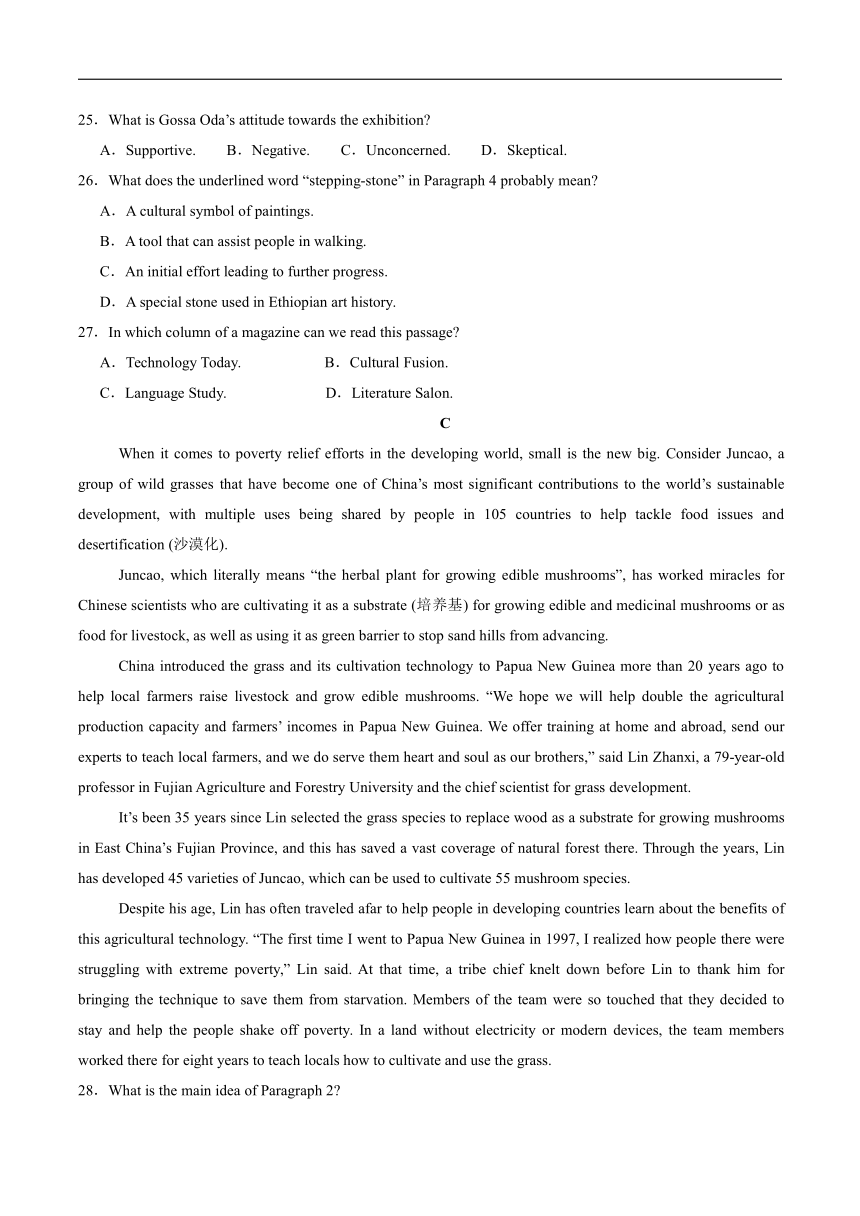 25．What is Gossa Oda’s attitude towards the exhibition?

A．Supportive.　B．Negative.　C．Unconcerned.　D．Skeptical.

26．What does the underlined word “stepping-stone” in Paragraph 4 probably mean?

A．A cultural symbol of paintings.

B．A tool that can assist people in walking.

C．An initial effort leading to further progress.

D．A special stone used in Ethiopian art history.

27．In which column of a magazine can we read this passage?

A．Technology Today.　B．Cultural Fusion.

C．Language Study.　D．Literature Salon.

C

When it comes to poverty relief efforts in the developing world, small is the new big. Consider Juncao, a group of wild grasses that have become one of China’s most significant contributions to the world’s sustainable development, with multiple uses being shared by people in 105 countries to help tackle food issues and desertification (沙漠化).

Juncao, which literally means “the herbal plant for growing edible mushrooms”, has worked miracles for Chinese scientists who are cultivating it as a substrate (培养基) for growing edible and medicinal mushrooms or as food for livestock, as well as using it as green barrier to stop sand hills from advancing.

China introduced the grass and its cultivation technology to Papua New Guinea more than 20 years ago to help local farmers raise livestock and grow edible mushrooms. “We hope we will help double the agricultural production capacity and farmers’ incomes in Papua New Guinea. We offer training at home and abroad, send our experts to teach local farmers, and we do serve them heart and soul as our brothers,” said Lin Zhanxi, a 79-year-old professor in Fujian Agriculture and Forestry University and the chief scientist for grass development.

It’s been 35 years since Lin selected the grass species to replace wood as a substrate for growing mushrooms in East China’s Fujian Province, and this has saved a vast coverage of natural forest there. Through the years, Lin has developed 45 varieties of Juncao, which can be used to cultivate 55 mushroom species.

Despite his age, Lin has often traveled afar to help people in developing countries learn about the benefits of this agricultural technology. “The first time I went to Papua New Guinea in 1997, I realized how people there were struggling with extreme poverty,” Lin said. At that time, a tribe chief knelt down before Lin to thank him for bringing the technique to save them from starvation. Members of the team were so touched that they decided to stay and help the people shake off poverty. In a land without electricity or modern devices, the team members worked there for eight years to teach locals how to cultivate and use the grass.

28．What is the main idea of Paragraph 2?